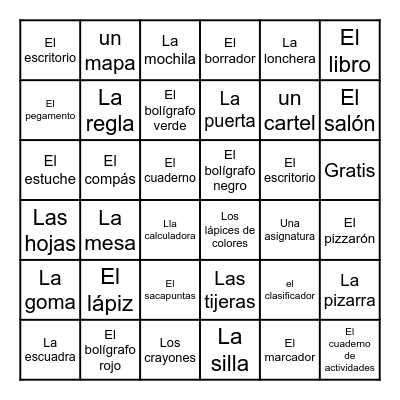 | | | | | | |
|---|---|---|---|---|---|
| El escritorio | un mapa | La mochila | El borrador | La lonchera | El libro |
| El pegamento | La regla | El bolígrafo verde | La puerta | un cartel | El salón |
| El estuche | El compás | El cuaderno | El bolígrafo negro | El escritorio | Gratis |
| Las hojas | La mesa | Lla calculadora | Los lápices de colores | Una asignatura | El pizzarón |
| La goma | El lápiz | El sacapuntas | Las tijeras | el clasificador | La pizarra |
| La escuadra | El bolígrafo rojo | Los crayones | La silla | El marcador | El cuaderno de actividades |